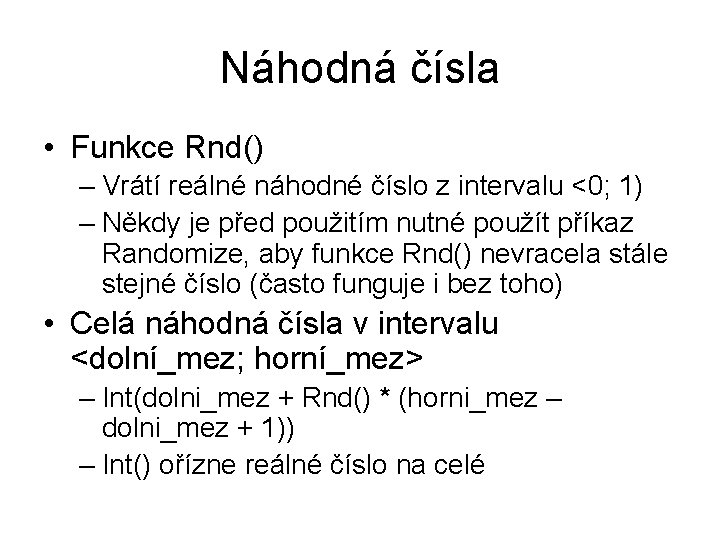 Náhodná čísla

• Funkce Rnd()
– Vrátí reálné náhodné číslo z intervalu <0; 1)
– Někdy je před použitím nutné použít příkaz Randomize, aby funkce Rnd() nevracela stále stejné číslo (často funguje i bez toho)

• Celá náhodná čísla v intervalu <dolní_mez; horní_mez>
– Int(dolni_mez + Rnd() * (horni_mez – dolni_mez + 1))
– Int() ořízne reálné číslo na celé